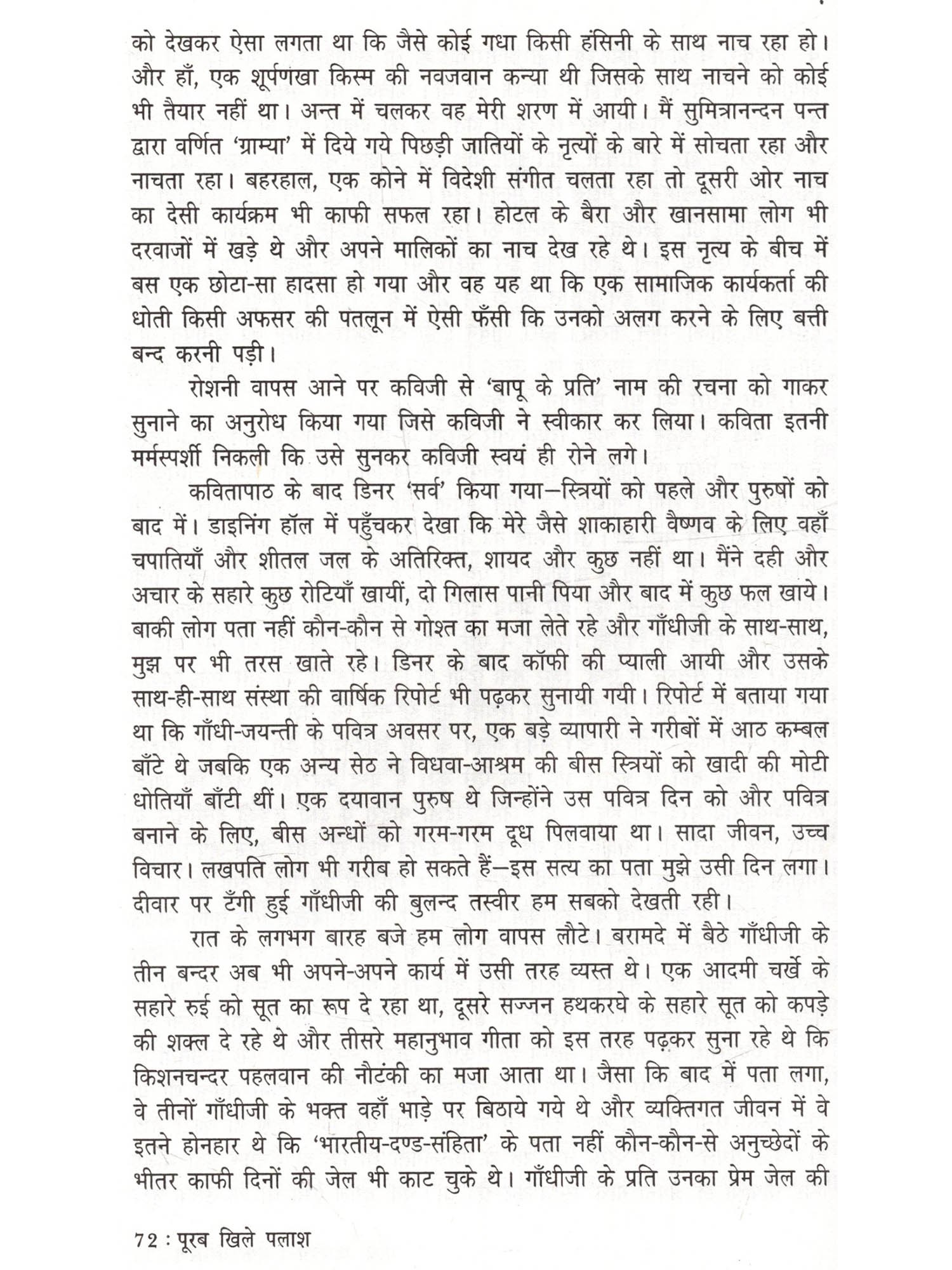 को देखकर ऐसा लगता था कि जैसे कोई गधा किसी हंसिनी के साथ नाच रहा हो। और हाँ, एक शूर्पणखा किस्म की नवजवान कन्या थी जिसके साथ नाचने को कोई भी तैयार नहीं था। अन्त में चलकर वह मेरी शरण में आयी। मैं सुमित्रानन्दन पन्त द्वारा वर्णित 'ग्राम्या' में दिये गये पिछड़ी जातियों के नृत्यों के बारे में सोचता रहा और नाचता रहा। बहरहाल, एक कोने में विदेशी संगीत चलता रहा तो दूसरी ओर नाच का देसी कार्यक्रम भी काफी सफल रहा। होटल के बैरा और खानसामा लोग भी दरवाजों में खड़े थे और अपने मालिकों का नाच देख रहे थे। इस नृत्य के बीच में बस एक छोटा-सा हादसा हो गया और वह यह था कि एक सामाजिक कार्यकर्ता की धोती किसी अफसर की पतलून में ऐसी फँसी कि उनको अलग करने के लिए बत्ती बन्द करनी पड़ी।

रोशनी वापस आने पर कविजी से 'बापू के प्रति' नाम की रचना को गाकर सुनाने का अनुरोध किया गया जिसे कविजी ने स्वीकार कर लिया। कविता इतनी मर्मस्पर्शी निकली कि उसे सुनकर कविजी स्वयं ही रोने लगे।

कवितापाठ के बाद डिनर 'सर्व' किया गया—स्त्रियों को पहले और पुरुषों को बाद में। डाइनिंग हॉल में पहुँचकर देखा कि मेरे जैसे शाकाहारी वैष्णव के लिए वहाँ चपातियाँ और शीतल जल के अतिरिक्त, शायद और कुछ नहीं था। मैंने दही और अचार के सहारे कुछ रोटियाँ खायीं, दो गिलास पानी पिया और बाद में कुछ फल खाये। बाकी लोग पता नहीं कौन-कौन से गोश्त का मजा लेते रहे और गाँधीजी के साथ-साथ, मुझ पर भी तरस खाते रहे। डिनर के बाद कॉफी की प्याली आयी और उसके साथ-ही-साथ संस्था की वार्षिक रिपोर्ट भी पढ़कर सुनायी गयी। रिपोर्ट में बताया गया था कि गाँधी-जयन्ती के पवित्र अवसर पर, एक बड़े व्यापारी ने गरीबों में आठ कम्बल बाँटे थे जबकि एक अन्य सेठ ने विधवा-आश्रम की बीस स्त्रियों को खादी की मोटी धोतियाँ बाँटी थीं। एक दयावान पुरुष थे जिन्होंने उस पवित्र दिन को और पवित्र बनाने के लिए, बीस अन्धों को गरम-गरम दूध पिलवाया था। सादा जीवन, उच्च विचार। लखपति लोग भी गरीब हो सकते हैं—इस सत्य का पता मुझे उसी दिन लगा। दीवार पर टँगी हुई गाँधीजी की बुलन्द तस्वीर हम सबको देखती रही।

रात के लगभग बारह बजे हम लोग वापस लौटे। बरामदे में बैठे गाँधीजी के तीन बन्दर अब भी अपने-अपने कार्य में उसी तरह व्यस्त थे। एक आदमी चर्खे के सहारे रुई को सूत का रूप दे रहा था, दूसरे सज्जन हथकरघे के सहारे सूत को कपड़े की शक्ल दे रहे थे और तीसरे महानुभाव गीता को इस तरह पढ़कर सुना रहे थे कि किशनचन्दर पहलवान की नौटंकी का मजा आता था। जैसा कि बाद में पता लगा, वे तीनों गाँधीजी के भक्त वहाँ भाड़े पर बिठाये गये थे और व्यक्तिगत जीवन में वे इतने होनहार थे कि 'भारतीय-दण्ड-संहिता' के पता नहीं कौन-कौन-से अनुच्छेदों के भीतर काफी दिनों की जेल भी काट चुके थे। गाँधीजी के प्रति उनका प्रेम जेल की

72 : पूरब खिले पलाश